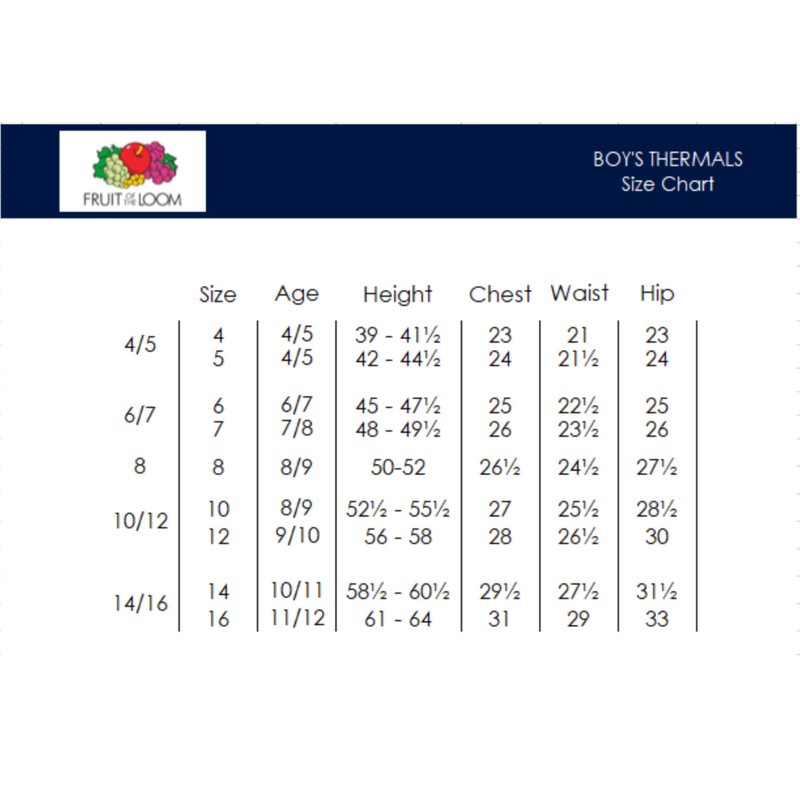 FRUIT OF THE LOOM

BOY'S THERMALS
Size Chart

| | Size | Age | Height | Chest | Waist | Hip |
|---|---|---|---|---|---|---|
| 4/5 | 4 | 4/5 | 39 - 41½ | 23 | 21 | 23 |
| | 5 | 4/5 | 42 - 44½ | 24 | 21½ | 24 |
| 6/7 | 6 | 6/7 | 45 - 47½ | 25 | 22½ | 25 |
| | 7 | 7/8 | 48 - 49½ | 26 | 23½ | 26 |
| 8 | 8 | 8/9 | 50-52 | 26½ | 24½ | 27½ |
| 10/12 | 10 | 8/9 | 52½ - 55½ | 27 | 25½ | 28½ |
| | 12 | 9/10 | 56 - 58 | 28 | 26½ | 30 |
| 14/16 | 14 | 10/11 | 58½ - 60½ | 29½ | 27½ | 31½ |
| | 16 | 11/12 | 61 - 64 | 31 | 29 | 33 |